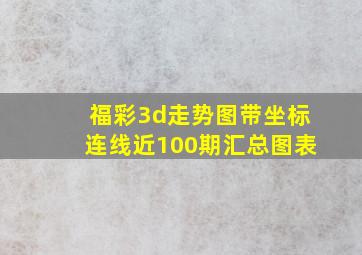 福彩3d走势图带坐标连线近100期汇总图表